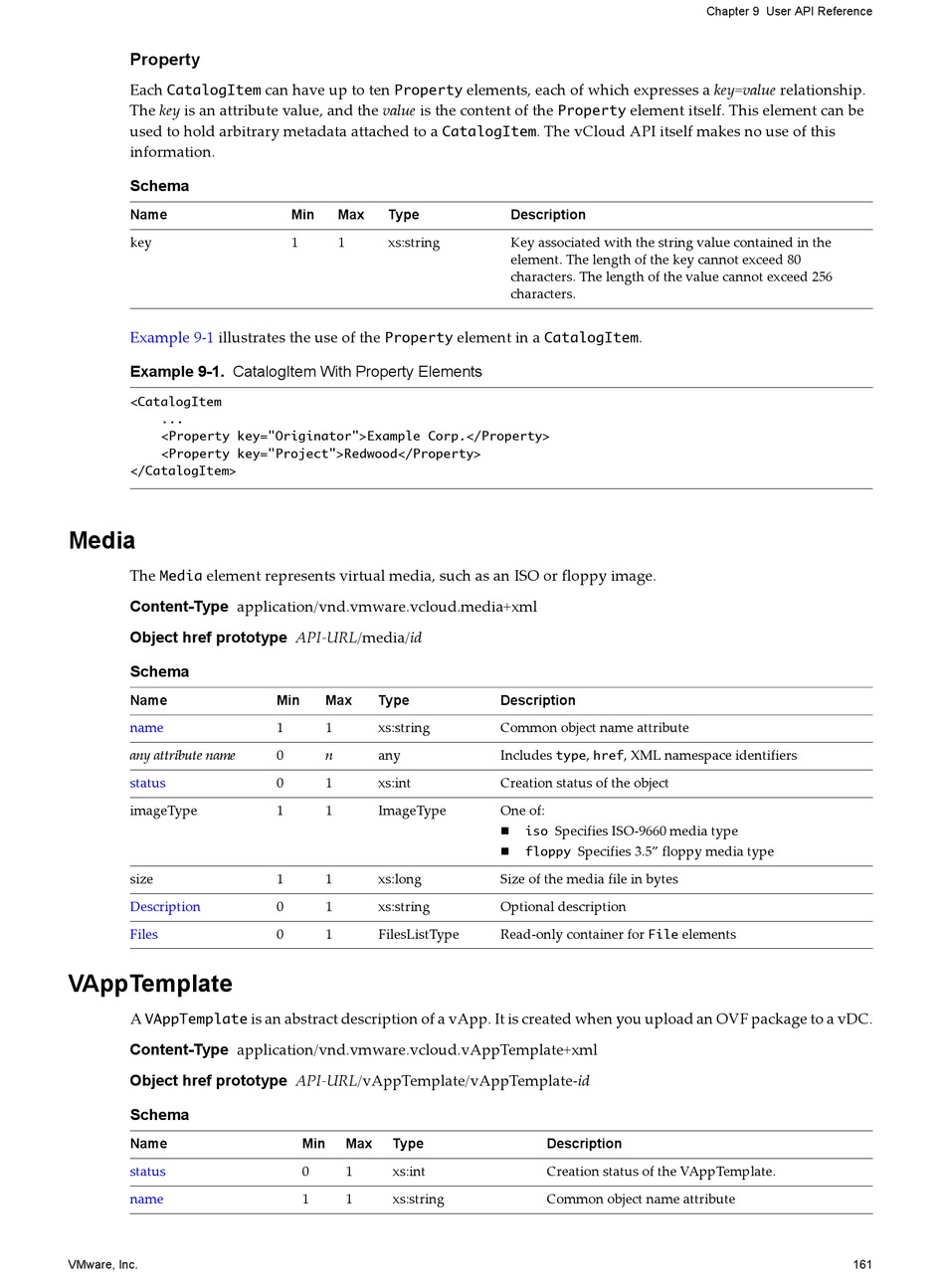 Chapter 9 User API Reference

Property

Each CatalogItem can have up to ten Property elements, each of which expresses a key=value relationship. The key is an attribute value, and the value is the content of the Property element itself. This element can be used to hold arbitrary metadata attached to a CatalogItem. The vCloud API itself makes no use of this information.

Schema

| Name | Min | Max | Type | Description |
|---|---|---|---|---|
| key | 1 | 1 | xs:string | Key associated with the string value contained in the element. The length of the key cannot exceed 80 characters. The length of the value cannot exceed 256 characters. |

Example 9-1 illustrates the use of the Property element in a CatalogItem.

Example 9-1. CatalogItem With Property Elements

<CatalogItem
    ...
    <Property key="Originator">Example Corp.</Property>
    <Property key="Project">Redwood</Property>
</CatalogItem>

Media

The Media element represents virtual media, such as an ISO or floppy image.

Content-Type application/vnd.vmware.vcloud.media+xml

Object href prototype API-URL/media/id

Schema

| Name | Min | Max | Type | Description |
|---|---|---|---|---|
| name | 1 | 1 | xs:string | Common object name attribute |
| any attribute name | 0 | n | any | Includes type, href, XML namespace identifiers |
| status | 0 | 1 | xs:int | Creation status of the object |
| imageType | 1 | 1 | ImageType | One of: ■ iso Specifies ISO-9660 media type ■ floppy Specifies 3.5" floppy media type |
| size | 1 | 1 | xs:long | Size of the media file in bytes |
| Description | 0 | 1 | xs:string | Optional description |
| Files | 0 | 1 | FilesListType | Read-only container for File elements |

VAppTemplate

A VAppTemplate is an abstract description of a vApp. It is created when you upload an OVF package to a vDC.

Content-Type application/vnd.vmware.vcloud.vAppTemplate+xml

Object href prototype API-URL/vAppTemplate/vAppTemplate-id

Schema

| Name | Min | Max | Type | Description |
|---|---|---|---|---|
| status | 0 | 1 | xs:int | Creation status of the VAppTemplate. |
| name | 1 | 1 | xs:string | Common object name attribute |

VMware, Inc.

161